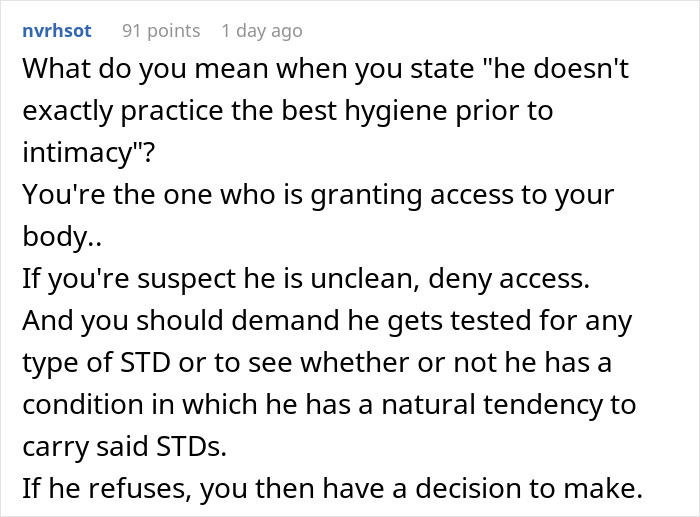 nvrhsot 91 points 1 day ago

What do you mean when you state "he doesn't exactly practice the best hygiene prior to intimacy"?
You're the one who is granting access to your body..
If you're suspect he is unclean, deny access.
And you should demand he gets tested for any type of STD or to see whether or not he has a condition in which he has a natural tendency to carry said STDs.
If he refuses, you then have a decision to make.